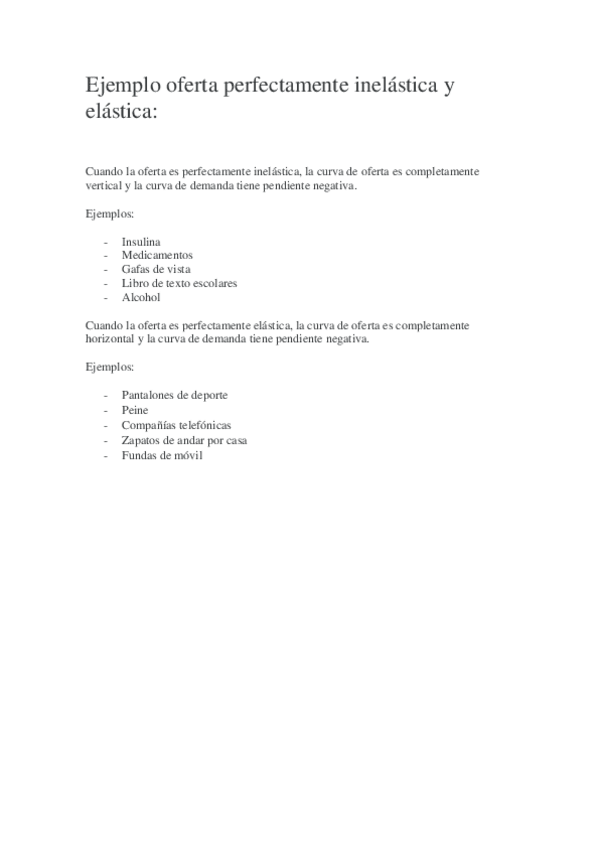 Ejemplo oferta perfectamente inelástica y elástica:

Cuando la oferta es perfectamente inelástica, la curva de oferta es completamente vertical y la curva de demanda tiene pendiente negativa.

Ejemplos:

- Insulina
- Medicamentos
- Gafas de vista
- Libro de texto escolares
- Alcohol

Cuando la oferta es perfectamente elástica, la curva de oferta es completamente horizontal y la curva de demanda tiene pendiente negativa.

Ejemplos:

- Pantalones de deporte
- Peine
- Compañías telefónicas
- Zapatos de andar por casa
- Fundas de móvil